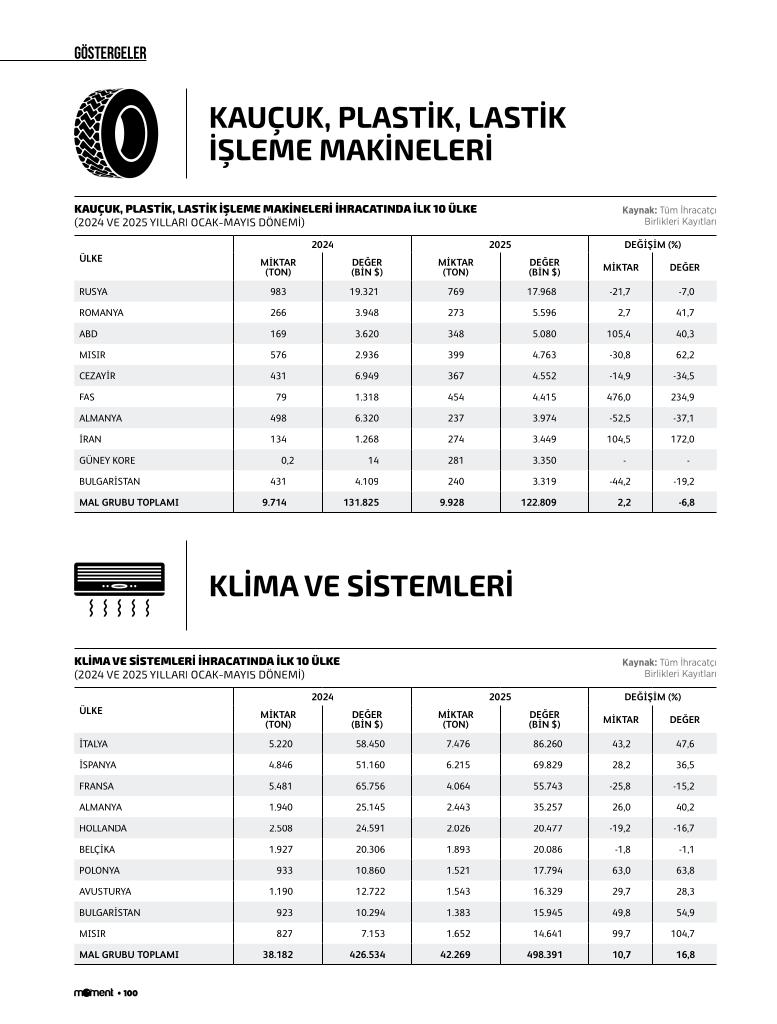 GÖSTERGELER

KAUÇUK, PLASTİK, LASTİK İŞLEME MAKİNELERİ

KAUÇUK, PLASTİK, LASTİK İŞLEME MAKİNELERİ İHRACATINDA İLK 10 ÜLKE
(2024 VE 2025 YILLARI OCAK-MAYIS DÖNEMİ)

Kaynak: Tüm İhracatçı Birlikleri Kayıtları

| ÜLKE | 2024 MİKTAR (TON) | 2024 DEĞER (BİN $) | 2025 MİKTAR (TON) | 2025 DEĞER (BİN $) | DEĞİŞİM (%) MİKTAR | DEĞİŞİM (%) DEĞER |
|---|---|---|---|---|---|---|
| RUSYA | 983 | 19.321 | 769 | 17.968 | -21,7 | -7,0 |
| ROMANYA | 266 | 3.948 | 273 | 5.596 | 2,7 | 41,7 |
| ABD | 169 | 3.620 | 348 | 5.080 | 105,4 | 40,3 |
| MISIR | 576 | 2.936 | 399 | 4.763 | -30,8 | 62,2 |
| CEZAYİR | 431 | 6.949 | 367 | 4.552 | -14,9 | -34,5 |
| FAS | 79 | 1.318 | 454 | 4.415 | 476,0 | 234,9 |
| ALMANYA | 498 | 6.320 | 237 | 3.974 | -52,5 | -37,1 |
| İRAN | 134 | 1.268 | 274 | 3.449 | 104,5 | 172,0 |
| GÜNEY KORE | 0,2 | 14 | 281 | 3.350 | - | - |
| BULGARİSTAN | 431 | 4.109 | 240 | 3.319 | -44,2 | -19,2 |
| MAL GRUBU TOPLAMI | 9.714 | 131.825 | 9.928 | 122.809 | 2,2 | -6,8 |

KLİMA VE SİSTEMLERİ

KLİMA VE SİSTEMLERİ İHRACATINDA İLK 10 ÜLKE
(2024 VE 2025 YILLARI OCAK-MAYIS DÖNEMİ)

Kaynak: Tüm İhracatçı Birlikleri Kayıtları

| ÜLKE | 2024 MİKTAR (TON) | 2024 DEĞER (BİN $) | 2025 MİKTAR (TON) | 2025 DEĞER (BİN $) | DEĞİŞİM (%) MİKTAR | DEĞİŞİM (%) DEĞER |
|---|---|---|---|---|---|---|
| İTALYA | 5.220 | 58.450 | 7.476 | 86.260 | 43,2 | 47,6 |
| İSPANYA | 4.846 | 51.160 | 6.215 | 69.829 | 28,2 | 36,5 |
| FRANSA | 5.481 | 65.756 | 4.064 | 55.743 | -25,8 | -15,2 |
| ALMANYA | 1.940 | 25.145 | 2.443 | 35.257 | 26,0 | 40,2 |
| HOLLANDA | 2.508 | 24.591 | 2.026 | 20.477 | -19,2 | -16,7 |
| BELÇİKA | 1.927 | 20.306 | 1.893 | 20.086 | -1,8 | -1,1 |
| POLONYA | 933 | 10.860 | 1.521 | 17.794 | 63,0 | 63,8 |
| AVUSTURYA | 1.190 | 12.722 | 1.543 | 16.329 | 29,7 | 28,3 |
| BULGARİSTAN | 923 | 10.294 | 1.383 | 15.945 | 49,8 | 54,9 |
| MISIR | 827 | 7.153 | 1.652 | 14.641 | 99,7 | 104,7 |
| MAL GRUBU TOPLAMI | 38.182 | 426.534 | 42.269 | 498.391 | 10,7 | 16,8 |

moment • 100